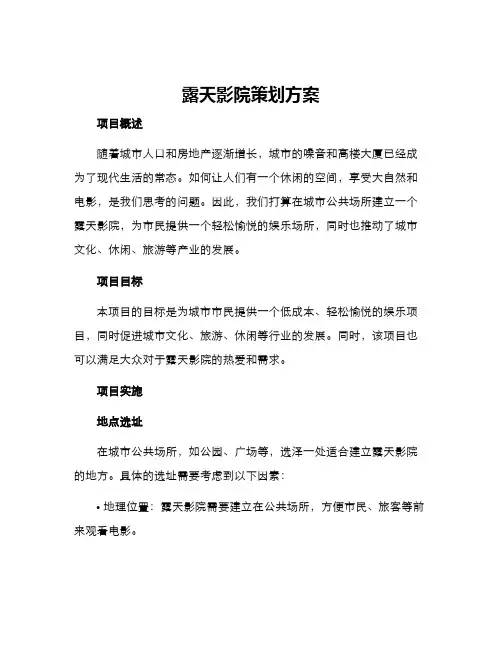 露天影院策划方案

项目概述

随着城市人口和房地产逐渐增长，城市的噪音和高楼大厦已经成为了现代生活的常态。如何让人们有一个休闲的空间，享受大自然和电影，是我们思考的问题。因此，我们打算在城市公共场所建立一个露天影院，为市民提供一个轻松愉悦的娱乐场所，同时也推动了城市文化、休闲、旅游等产业的发展。

项目目标

本项目的目标是为城市市民提供一个低成本、轻松愉悦的娱乐项目，同时促进城市文化、旅游、休闲等行业的发展。同时，该项目也可以满足大众对于露天影院的热爱和需求。

项目实施

地点选址

在城市公共场所，如公园、广场等，选择一处适合建立露天影院的地方。具体的选址需要考虑到以下因素：

• 地理位置：露天影院需要建立在公共场所，方便市民、旅客等前来观看电影。